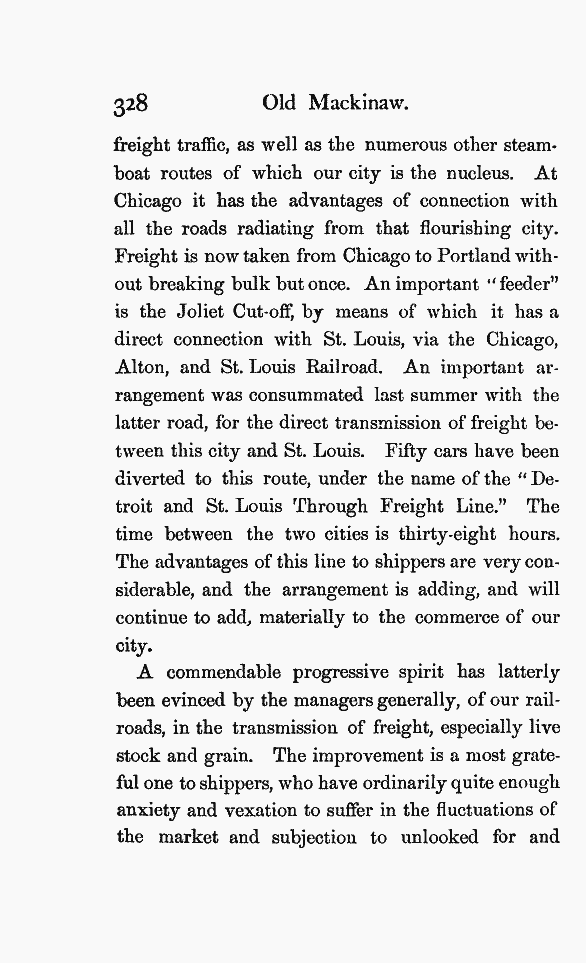 328 Old Mackinaw.

freight traffic, as well as the numerous other steamboat routes of which our city is the nucleus. At Chicago it has the advantages of connection with all the roads radiating from that flourishing city. Freight is now taken from Chicago to Portland without breaking bulk but once. An important "feeder" is the Joliet Cut-off, by means of which it has a direct connection with St. Louis, via the Chicago, Alton, and St. Louis Railroad. An important arrangement was consummated last summer with the latter road, for the direct transmission of freight between this city and St. Louis. Fifty cars have been diverted to this route, under the name of the "Detroit and St. Louis Through Freight Line." The time between the two cities is thirty-eight hours. The advantages of this line to shippers are very considerable, and the arrangement is adding, and will continue to add, materially to the commerce of our city.

A commendable progressive spirit has latterly been evinced by the managers generally, of our railroads, in the transmission of freight, especially live stock and grain. The improvement is a most grateful one to shippers, who have ordinarily quite enough anxiety and vexation to suffer in the fluctuations of the market and subjection to unlooked for and